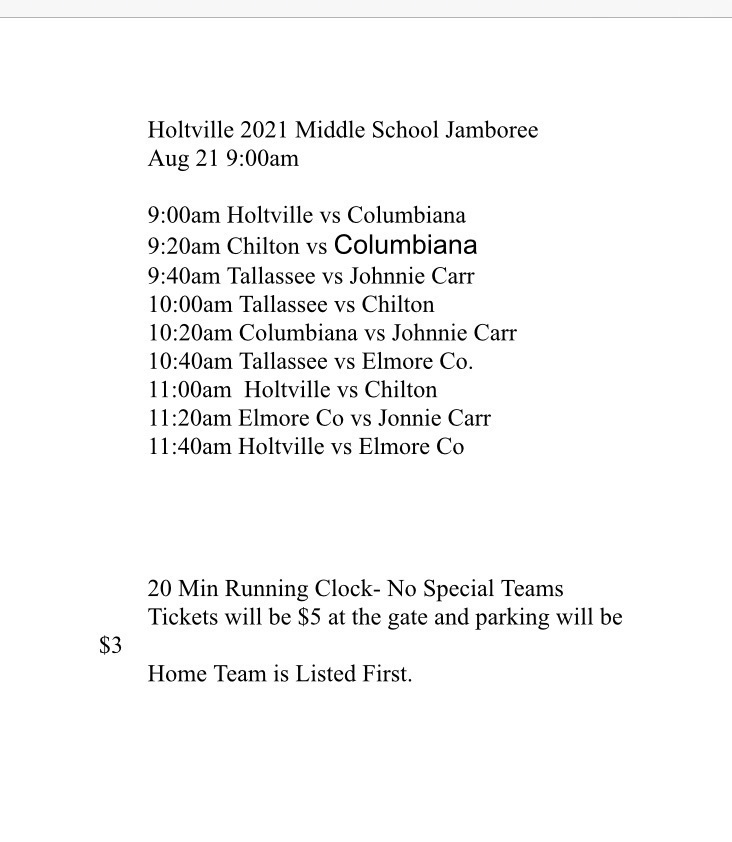 Holtville 2021 Middle School Jamboree
Aug 21 9:00am

9:00am Holtville vs Columbiana
9:20am Chilton vs Columbiana
9:40am Tallassee vs Johnnie Carr
10:00am Tallassee vs Chilton
10:20am Columbiana vs Johnnie Carr
10:40am Tallassee vs Elmore Co.
11:00am Holtville vs Chilton
11:20am Elmore Co vs Jonnie Carr
11:40am Holtville vs Elmore Co

20 Min Running Clock- No Special Teams
Tickets will be \$5 at the gate and parking will be \$3

Home Team is Listed First.